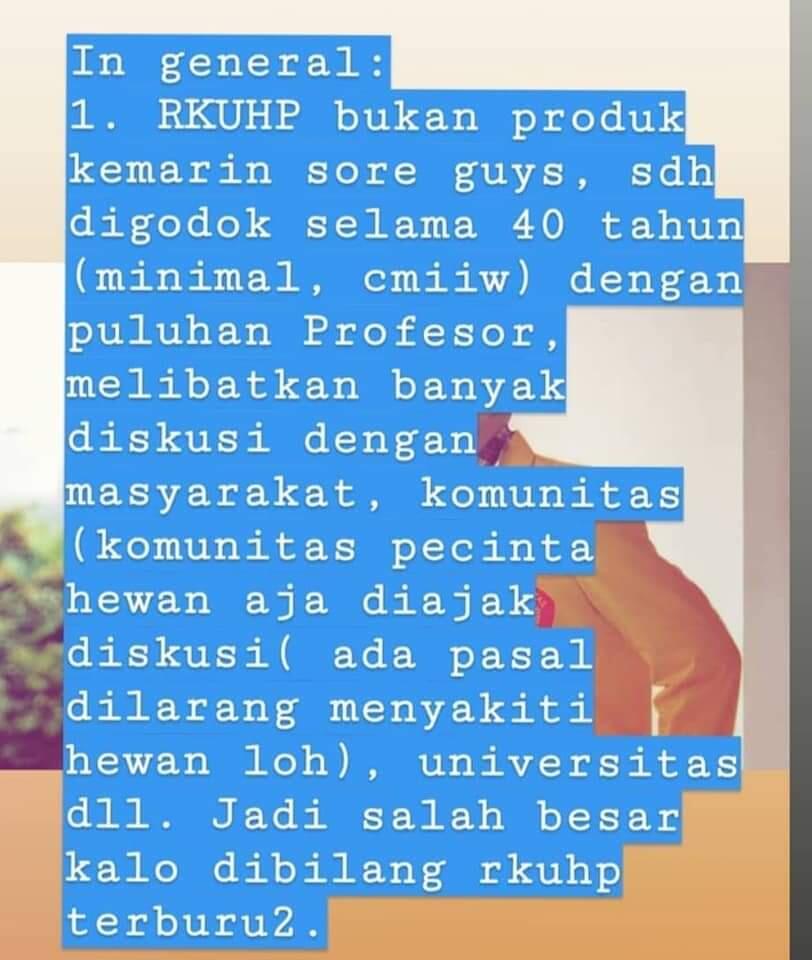 In general:
1. RKUHP bukan produk kemarin sore guys, sdh digodok selama 40 tahun (minimal, cmiiw) dengan puluhan Profesor, melibatkan banyak diskusi dengan masyarakat, komunitas (komunitas pecinta hewan aja diajak diskusi( ada pasal dilarang menyakiti hewan loh), universitas dll. Jadi salah besar kalo dibilang rkuhp terburu2.